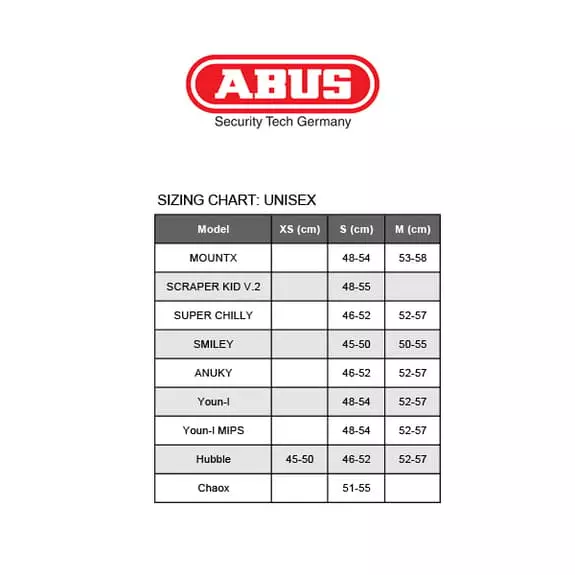 ABUS
Security Tech Germany

SIZING CHART: UNISEX

| Model | XS (cm) | S (cm) | M (cm) |
|---|---|---|---|
| MOUNTX | | 48-54 | 53-58 |
| SCRAPER KID V.2 | | 48-55 | |
| SUPER CHILLY | | 46-52 | 52-57 |
| SMILEY | | 45-50 | 50-55 |
| ANUKY | | 46-52 | 52-57 |
| Youn-I | | 48-54 | 52-57 |
| Youn-I MIPS | | 48-54 | 52-57 |
| Hubble | 45-50 | 46-52 | 52-57 |
| Chaox | | 51-55 | |